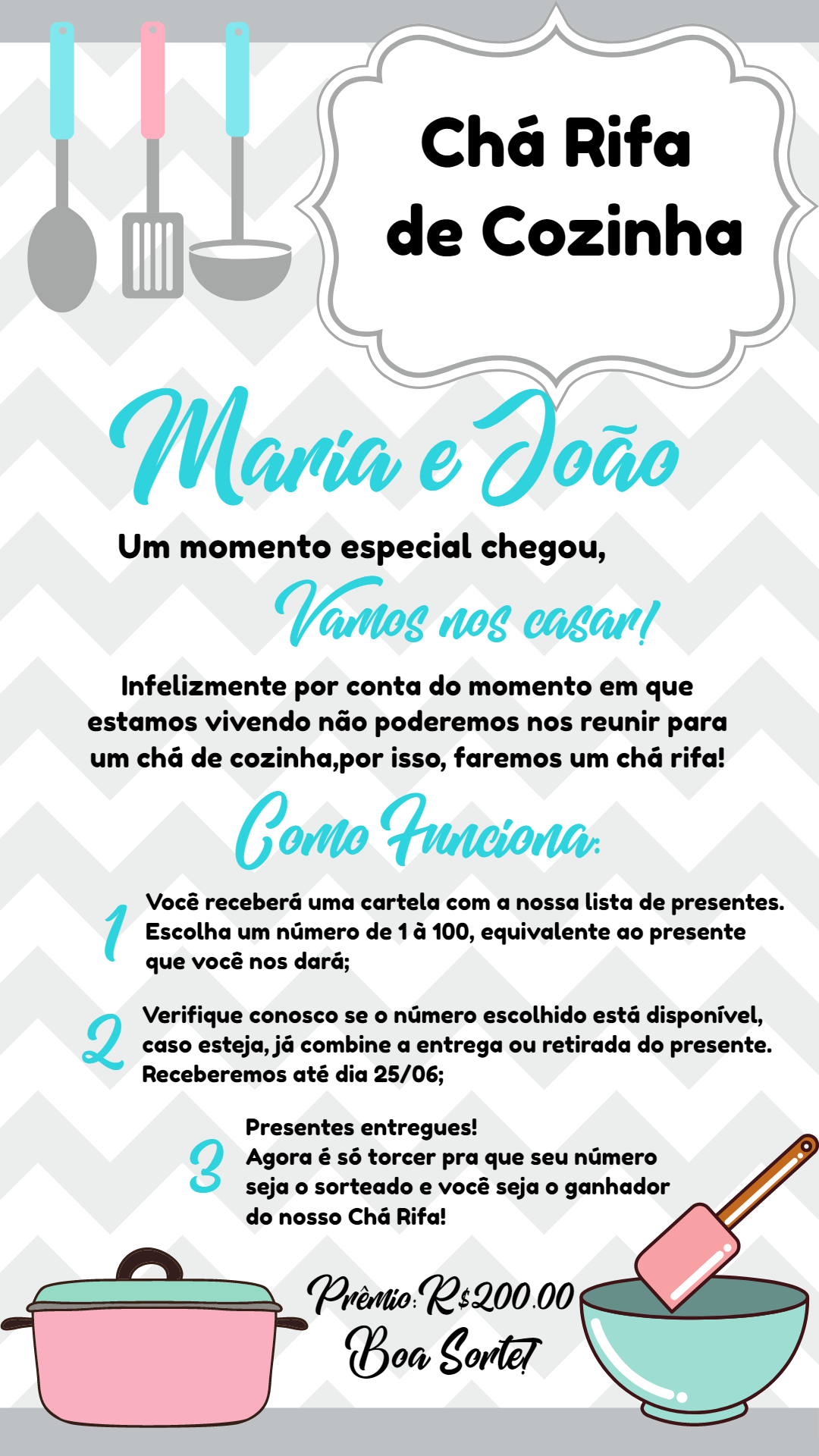 Chá Rifa de Cozinha

Maria e João

Um momento especial chegou,

Vamos nos casar!

Infelizmente por conta do momento em que estamos vivendo não poderemos nos reunir para um chá de cozinha,por isso, faremos um chá rifa!

Como Funciona:

1 Você receberá uma cartela com a nossa lista de presentes. Escolha um número de 1 à 100, equivalente ao presente que você nos dará;

2 Verifique conosco se o número escolhido está disponível, caso esteja, já combine a entrega ou retirada do presente. Receberemos até dia 25/06;

3 Presentes entregues! Agora é só torcer pra que seu número seja o sorteado e você seja o ganhador do nosso Chá Rifa!

Prêmio: R$200.00

Boa Sorte!